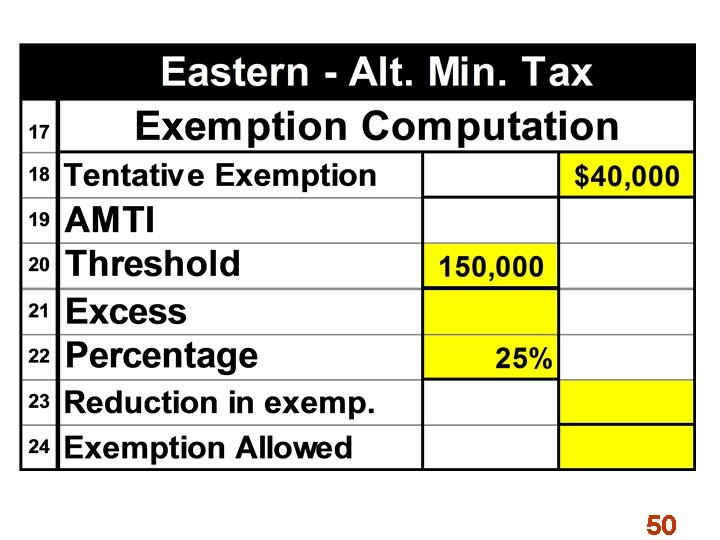 | | Eastern - Alt. Min. Tax | | |
|---|---|---|---|
| 17 | Exemption Computation | | |
| 18 | Tentative Exemption | | $40,000 |
| 19 | AMTI | | |
| 20 | Threshold | 150,000 | |
| 21 | Excess | | |
| 22 | Percentage | 25% | |
| 23 | Reduction in exemp. | | |
| 24 | Exemption Allowed | | |

50